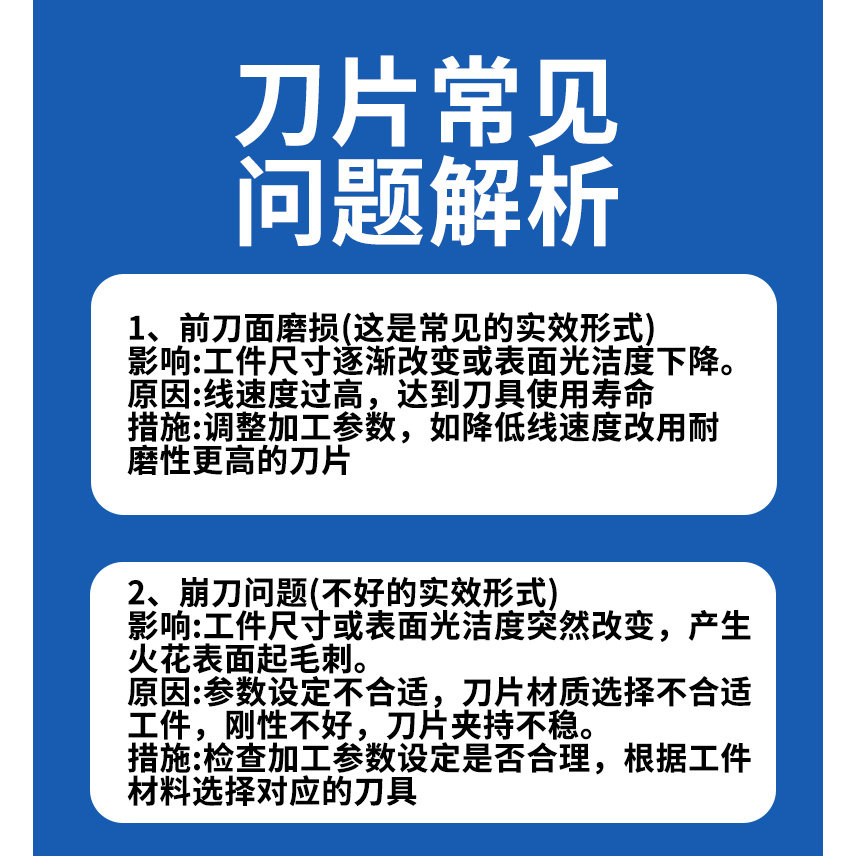 刀片常见
问题解析

1、前刀面磨损(这是常见的实效形式)
影响:工件尺寸逐渐改变或表面光洁度下降。
原因:线速度过高，达到刀具使用寿命
措施:调整加工参数，如降低线速度改用耐磨性更高的刀片

2、崩刀问题(不好的实效形式)
影响:工件尺寸或表面光洁度突然改变，产生火花表面起毛刺。
原因:参数设定不合适，刀片材质选择不合适工件，刚性不好，刀片夹持不稳。
措施:检查加工参数设定是否合理，根据工件材料选择对应的刀具